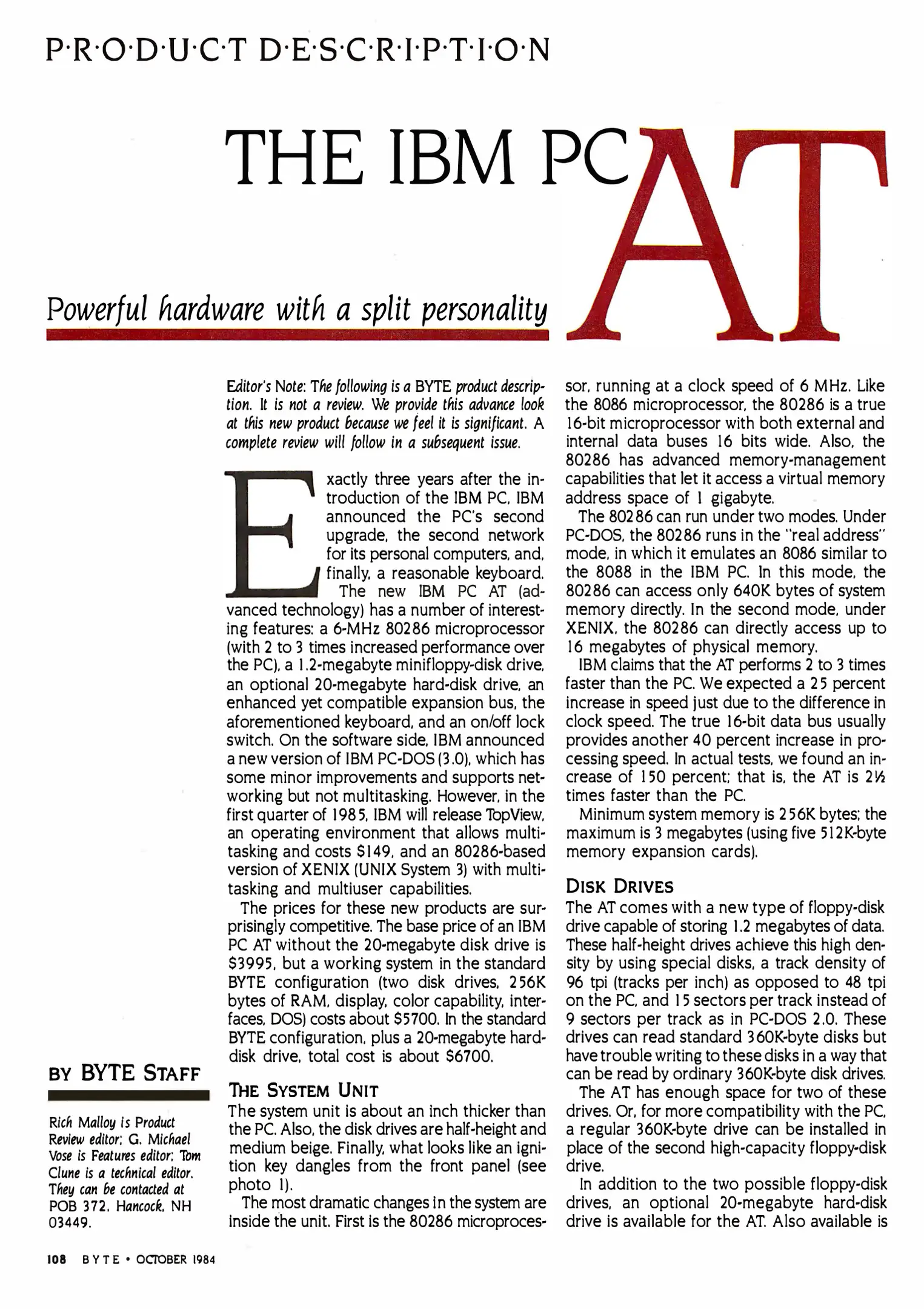 P·R·O·D·U·C·T D·E·S·C·R·I·P·T·I·O·N

THE IBM PC AT

Powerful hardware with a split personality

BY BYTE STAFF

Rich Malloy is Product Review editor; G. Michael Vose is Features editor; Tom Clune is a technical editor. They can be contacted at POB 372, Hancock, NH 03449.

Editor's Note: The following is a BYTE product description. It is not a review. We provide this advance look at this new product because we feel it is significant. A complete review will follow in a subsequent issue.

Exactly three years after the introduction of the IBM PC, IBM announced the PC's second upgrade, the second network for its personal computers, and, finally, a reasonable keyboard.

The new IBM PC AT (advanced technology) has a number of interesting features: a 6-MHz 80286 microprocessor (with 2 to 3 times increased performance over the PC), a 1.2-megabyte minifloppy-disk drive, an optional 20-megabyte hard-disk drive, an enhanced yet compatible expansion bus, the aforementioned keyboard, and an on/off lock switch. On the software side, IBM announced a new version of IBM PC-DOS (3.0), which has some minor improvements and supports networking but not multitasking. However, in the first quarter of 1985, IBM will release TopView, an operating environment that allows multitasking and costs $149, and an 80286-based version of XENIX (UNIX System 3) with multitasking and multiuser capabilities.

The prices for these new products are surprisingly competitive. The base price of an IBM PC AT without the 20-megabyte disk drive is $3995, but a working system in the standard BYTE configuration (two disk drives, 256K bytes of RAM, display, color capability, interfaces, DOS) costs about $5700. In the standard BYTE configuration, plus a 20-megabyte hard-disk drive, total cost is about $6700.

THE SYSTEM UNIT

The system unit is about an inch thicker than the PC. Also, the disk drives are half-height and medium beige. Finally, what looks like an ignition key dangles from the front panel (see photo 1).

The most dramatic changes in the system are inside the unit. First is the 80286 microprocessor, running at a clock speed of 6 MHz. Like the 8086 microprocessor, the 80286 is a true 16-bit microprocessor with both external and internal data buses 16 bits wide. Also, the 80286 has advanced memory-management capabilities that let it access a virtual memory address space of 1 gigabyte.

The 80286 can run under two modes. Under PC-DOS, the 80286 runs in the "real address" mode, in which it emulates an 8086 similar to the 8088 in the IBM PC. In this mode, the 80286 can access only 640K bytes of system memory directly. In the second mode, under XENIX, the 80286 can directly access up to 16 megabytes of physical memory.

IBM claims that the AT performs 2 to 3 times faster than the PC. We expected a 25 percent increase in speed just due to the difference in clock speed. The true 16-bit data bus usually provides another 40 percent increase in processing speed. In actual tests, we found an increase of 150 percent; that is, the AT is 2½ times faster than the PC.

Minimum system memory is 256K bytes; the maximum is 3 megabytes (using five 512K-byte memory expansion cards).

DISK DRIVES

The AT comes with a new type of floppy-disk drive capable of storing 1.2 megabytes of data. These half-height drives achieve this high density by using special disks, a track density of 96 tpi (tracks per inch) as opposed to 48 tpi on the PC, and 15 sectors per track instead of 9 sectors per track as in PC-DOS 2.0. These drives can read standard 360K-byte disks but have trouble writing to these disks in a way that can be read by ordinary 360K-byte disk drives.

The AT has enough space for two of these drives. Or, for more compatibility with the PC, a regular 360K-byte drive can be installed in place of the second high-capacity floppy-disk drive.

In addition to the two possible floppy-disk drives, an optional 20-megabyte hard-disk drive is available for the AT. Also available is

108 BYTE • OCTOBER 1984